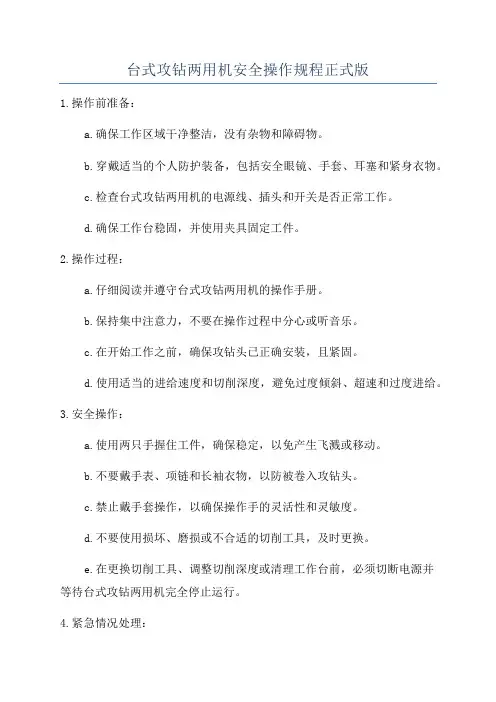 台式攻钻两用机安全操作规程正式版

1.操作前准备：

a.确保工作区域干净整洁，没有杂物和障碍物。

b.穿戴适当的个人防护装备，包括安全眼镜、手套、耳塞和紧身衣物。

c.检查台式攻钻两用机的电源线、插头和开关是否正常工作。

d.确保工作台稳固，并使用夹具固定工件。

2.操作过程：

a.仔细阅读并遵守台式攻钻两用机的操作手册。

b.保持集中注意力，不要在操作过程中分心或听音乐。

c.在开始工作之前，确保攻钻头已正确安装，且紧固。

d.使用适当的进给速度和切削深度，避免过度倾斜、超速和过度进给。

3.安全操作：

a.使用两只手握住工件，确保稳定，以免产生飞溅或移动。

b.不要戴手表、项链和长袖衣物，以防被卷入攻钻头。

c.禁止戴手套操作，以确保操作手的灵活性和灵敏度。

d.不要使用损坏、磨损或不合适的切削工具，及时更换。

e.在更换切削工具、调整切削深度或清理工作台前，必须切断电源并等待台式攻钻两用机完全停止运行。

4.紧急情况处理：